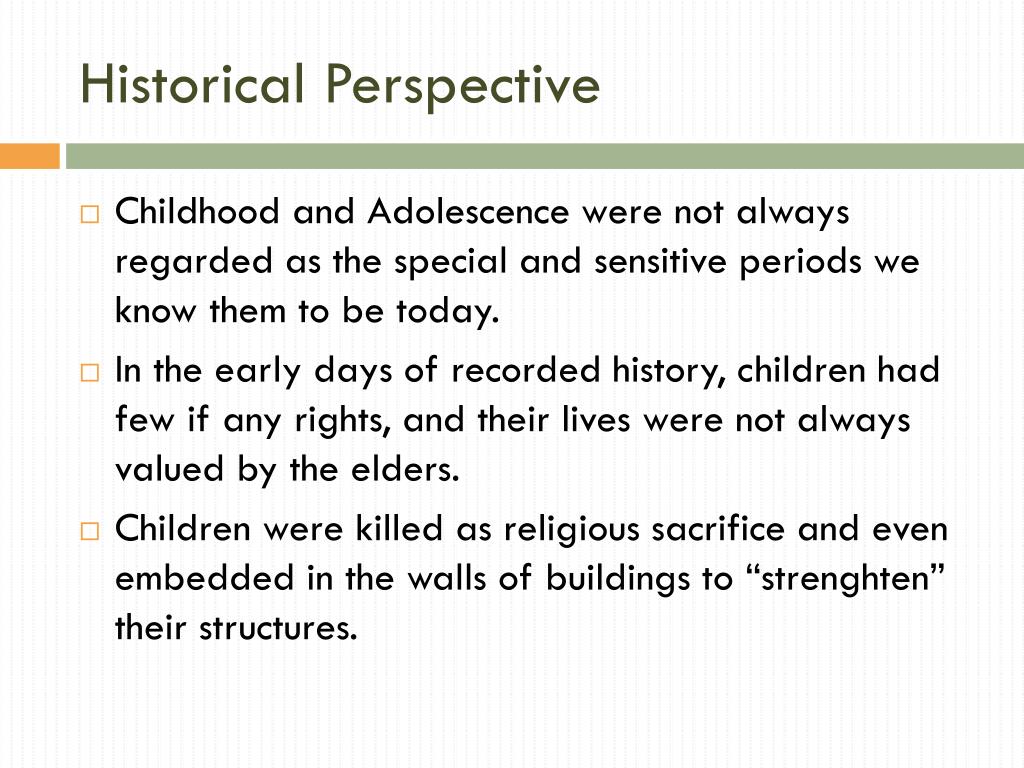 Historical Perspective

□ Childhood and Adolescence were not always regarded as the special and sensitive periods we know them to be today.

□ In the early days of recorded history, children had few if any rights, and their lives were not always valued by the elders.

□ Children were killed as religious sacrifice and even embedded in the walls of buildings to “strenghten” their structures.